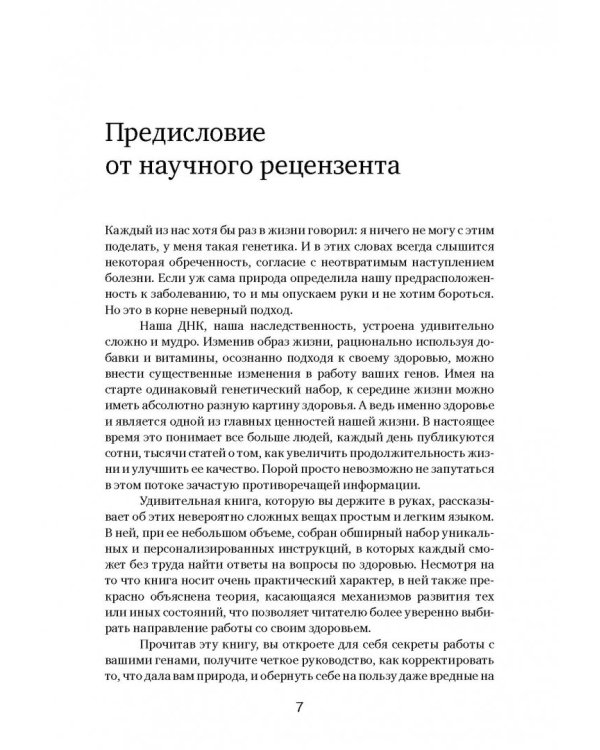 Предисловие от научного рецензента

Каждый из нас хотя бы раз в жизни говорил: я ничего не могу с этим поделать, у меня такая генетика. И в этих словах всегда слышится некоторая обреченность, согласие с неотвратимым наступлением болезни. Если уж сама природа определила нашу предрасположенность к заболеванию, то и мы опускаем руки и не хотим бороться. Но это в корне неверный подход.

Наша ДНК, наша наследственность, устроена удивительно сложно и мудро. Изменив образ жизни, рационально используя добавки и витамины, осознанно подходя к своему здоровью, можно внести существенные изменения в работу ваших генов. Имея на старте одинаковый генетический набор, к середине жизни можно иметь абсолютно разную картину здоровья. А ведь именно здоровье и является одной из главных ценностей нашей жизни. В настоящее время это понимает все больше людей, каждый день публикуются сотни, тысячи статей о том, как увеличить продолжительность жизни и улучшить ее качество. Порой просто невозможно не запутаться в этом потоке зачастую противоречащей информации.

Удивительная книга, которую вы держите в руках, рассказывает об этих невероятно сложных вещах простым и легким языком. В ней, при ее небольшом объеме, собран обширный набор уникальных и персонализированных инструкций, в которых каждый сможет без труда найти ответы на вопросы по здоровью. Несмотря на то что книга носит очень практический характер, в ней также прекрасно объяснена теория, касающаяся механизмов развития тех или иных состояний, что позволяет читателю более уверенно выбирать направление работы со своим здоровьем.

Прочитав эту книгу, вы откроете для себя секреты работы с вашими генами, получите четкое руководство, как корректировать то, что дала вам природа, и обернуть себе на пользу даже вредные на

7